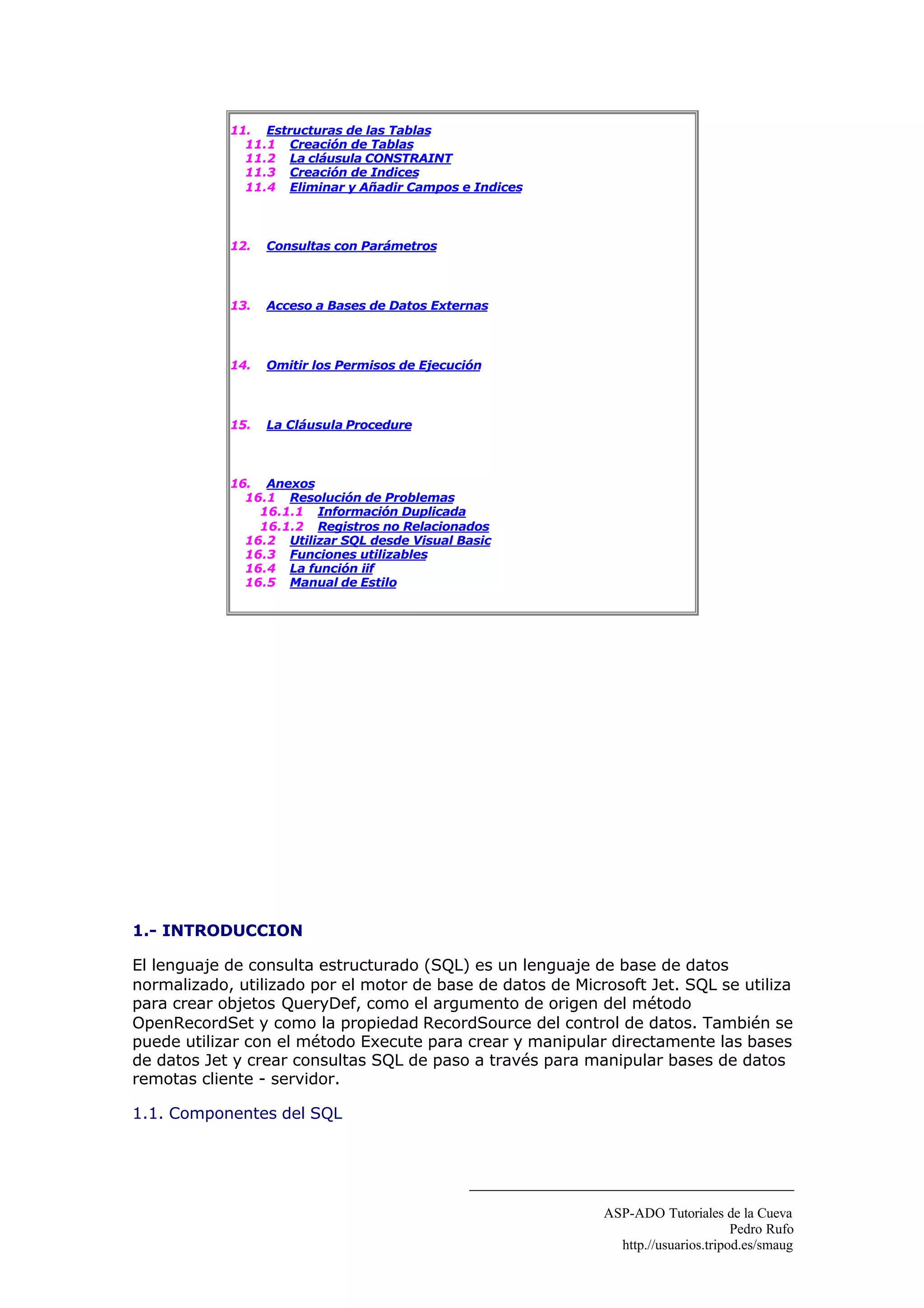 11. Estructuras de las Tablas
11.1 Creación de Tablas
11.2 La cláusula CONSTRAINT
11.3 Creación de Indices
11.4 Eliminar y Añadir Campos e Indices

12. Consultas con Parámetros

13. Acceso a Bases de Datos Externas

14. Omitir los Permisos de Ejecución

15. La Cláusula Procedure

16. Anexos
16.1 Resolución de Problemas
16.1.1 Información Duplicada
16.1.2 Registros no Relacionados
16.2 Utilizar SQL desde Visual Basic
16.3 Funciones utilizables
16.4 La función iif
16.5 Manual de Estilo

1.- INTRODUCCION

El lenguaje de consulta estructurado (SQL) es un lenguaje de base de datos normalizado, utilizado por el motor de base de datos de Microsoft Jet. SQL se utiliza para crear objetos QueryDef, como el argumento de origen del método OpenRecordSet y como la propiedad RecordSource del control de datos. También se puede utilizar con el método Execute para crear y manipular directamente las bases de datos Jet y crear consultas SQL de paso a través para manipular bases de datos remotas cliente - servidor.

1.1. Componentes del SQL

ASP-ADO Tutoriales de la Cueva
Pedro Rufo
http://usuarios.tripod.es/smaug